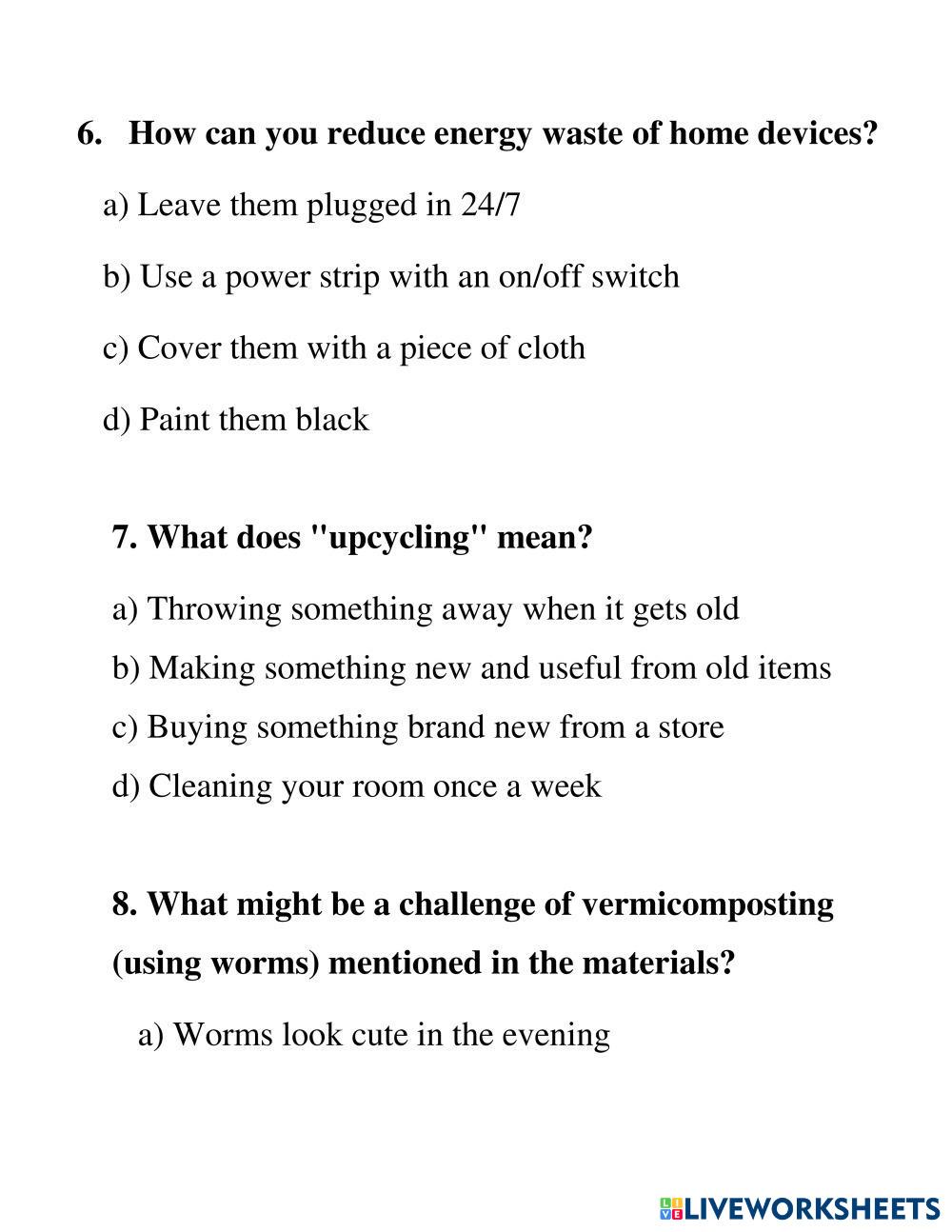 6. How can you reduce energy waste of home devices?

a) Leave them plugged in 24/7

b) Use a power strip with an on/off switch

c) Cover them with a piece of cloth

d) Paint them black

7. What does "upcycling" mean?

a) Throwing something away when it gets old

b) Making something new and useful from old items

c) Buying something brand new from a store

d) Cleaning your room once a week

8. What might be a challenge of vermicomposting (using worms) mentioned in the materials?

a) Worms look cute in the evening

LIVEWORKSHEETS